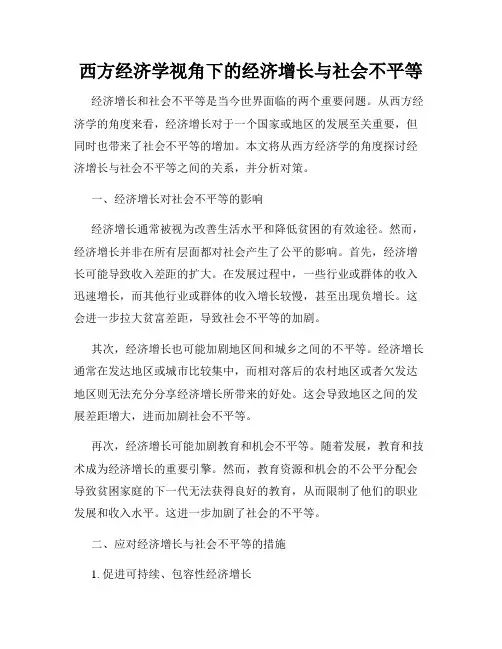 西方经济学视角下的经济增长与社会不平等

经济增长和社会不平等是当今世界面临的两个重要问题。从西方经济学的角度来看，经济增长对于一个国家或地区的发展至关重要，但同时也带来了社会不平等的增加。本文将从西方经济学的角度探讨经济增长与社会不平等之间的关系，并分析对策。

一、经济增长对社会不平等的影响

经济增长通常被视为改善生活水平和降低贫困的有效途径。然而，经济增长并非在所有层面都对社会产生了公平的影响。首先，经济增长可能导致收入差距的扩大。在发展过程中，一些行业或群体的收入迅速增长，而其他行业或群体的收入增长较慢，甚至出现负增长。这会进一步拉大贫富差距，导致社会不平等的加剧。

其次，经济增长也可能加剧地区间和城乡之间的不平等。经济增长通常在发达地区或城市比较集中，而相对落后的农村地区或者欠发达地区则无法充分分享经济增长所带来的好处。这会导致地区之间的发展差距增大，进而加剧社会不平等。

再次，经济增长可能加剧教育和机会不平等。随着发展，教育和技术成为经济增长的重要引擎。然而，教育资源和机会的不公平分配会导致贫困家庭的下一代无法获得良好的教育，从而限制了他们的职业发展和收入水平。这进一步加剧了社会的不平等。

二、应对经济增长与社会不平等的措施

1. 促进可持续、包容性经济增长